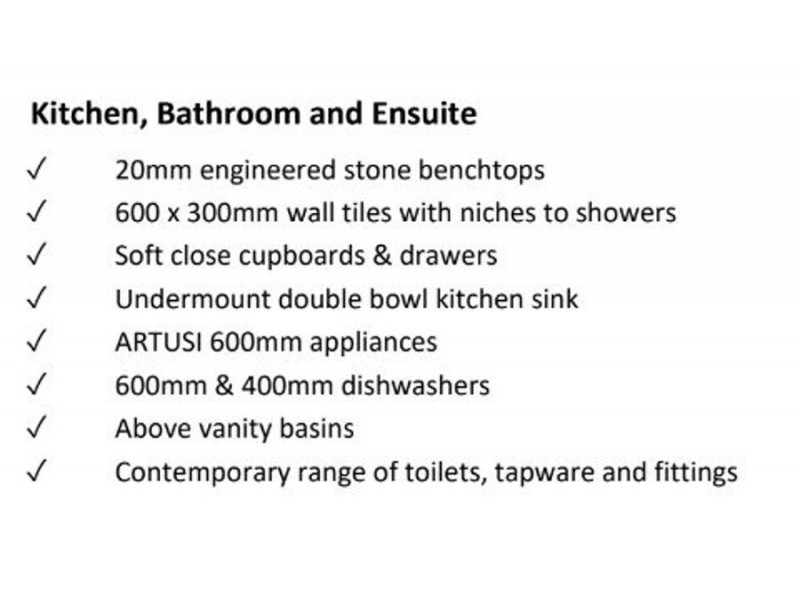 Kitchen, Bathroom and Ensuite

✓ 20mm engineered stone benchtops
✓ 600 x 300mm wall tiles with niches to showers
✓ Soft close cupboards & drawers
✓ Undermount double bowl kitchen sink
✓ ARTUSI 600mm appliances
✓ 600mm & 400mm dishwashers
✓ Above vanity basins
✓ Contemporary range of toilets, tapware and fittings